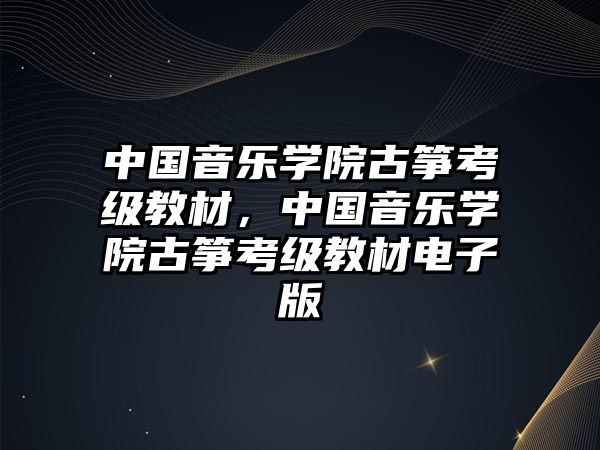 中国音乐学院古筝考级教材，中国音乐学院古筝考级教材电子版